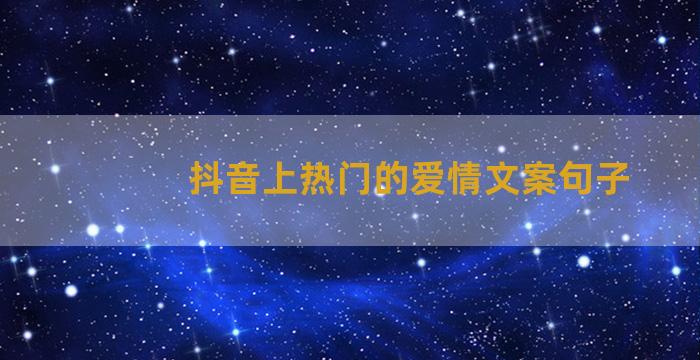 抖音上热门的爱情文案句子